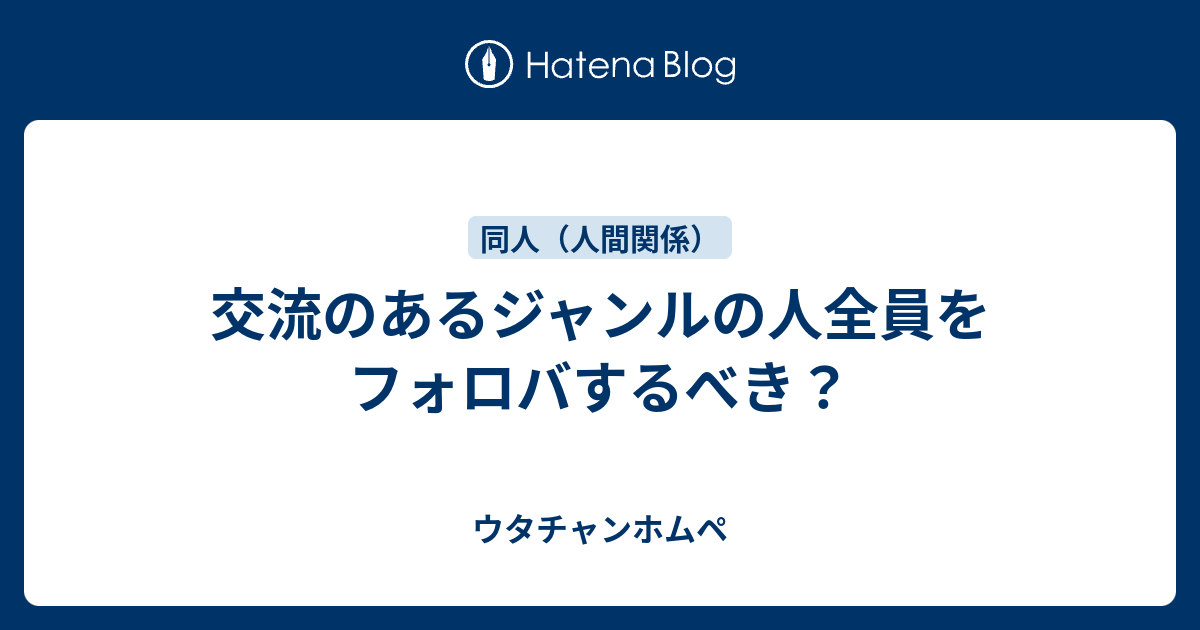 Hatena Blog

同人（人間関係）

交流のあるジャンルの人全員をフォロバするべき？

ウタチャンホムペ